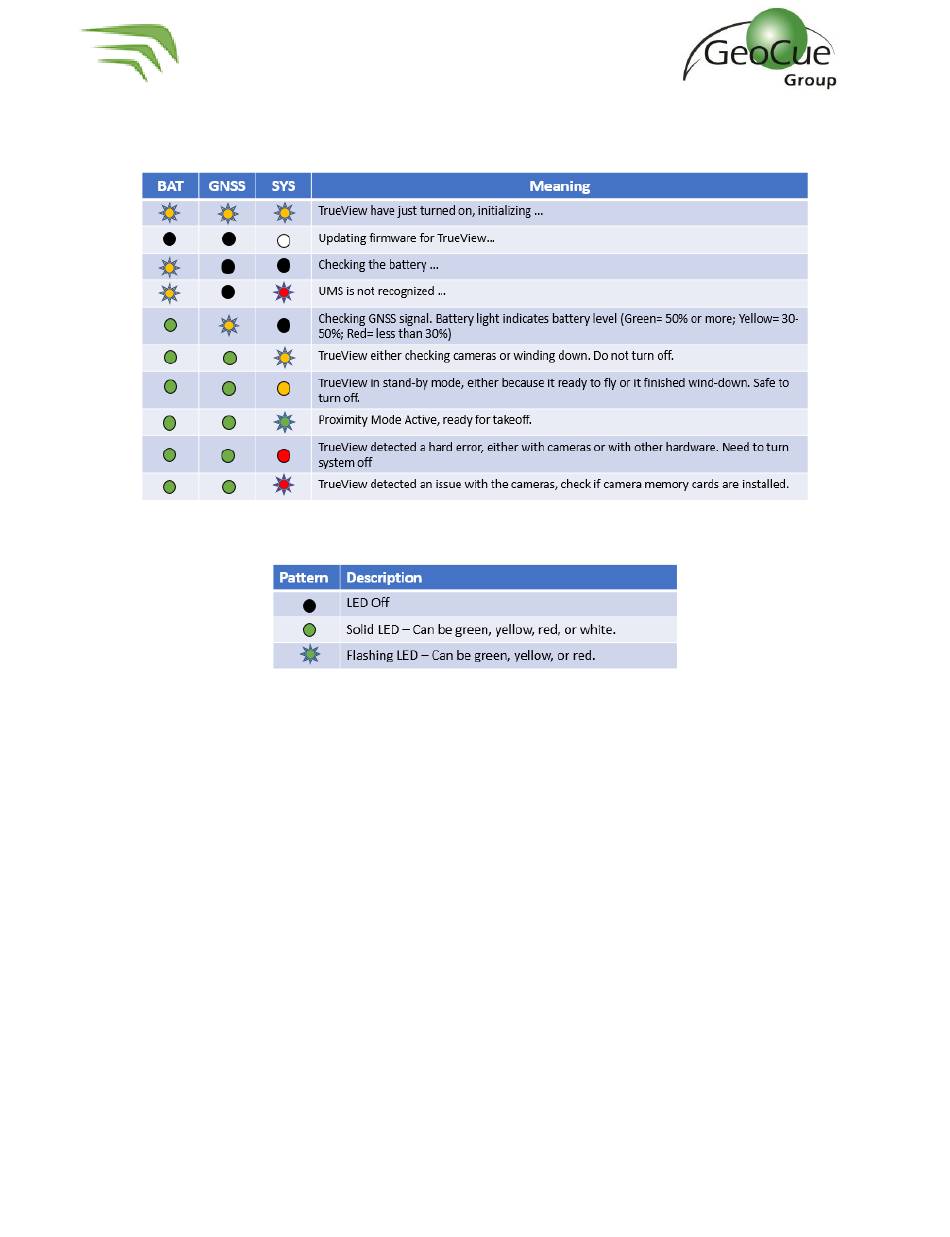 GeoCue Group

| BAT | GNSS | SYS | Meaning |
|---|---|---|---|
| | | | TrueView have just turned on, initializing … |
| | | | Updating firmware for TrueView… |
| | | | Checking the battery … |
| | | | UMS is not recognized … |
| | | | Checking GNSS signal. Battery light indicates battery level (Green= 50% or more; Yellow= 30-50%; Red= less than 30%) |
| | | | TrueView either checking cameras or winding down. Do not turn off. |
| | | | TrueView in stand-by mode, either because it ready to fly or it finished wind-down. Safe to turn off. |
| | | | Proximity Mode Active, ready for takeoff. |
| | | | TrueView detected a hard error, either with cameras or with other hardware. Need to turn system off |
| | | | TrueView detected an issue with the cameras, check if camera memory cards are installed. |

| Pattern | Description |
|---|---|
| | LED Off |
| | Solid LED – Can be green, yellow, red, or white. |
| | Flashing LED – Can be green, yellow, or red. |